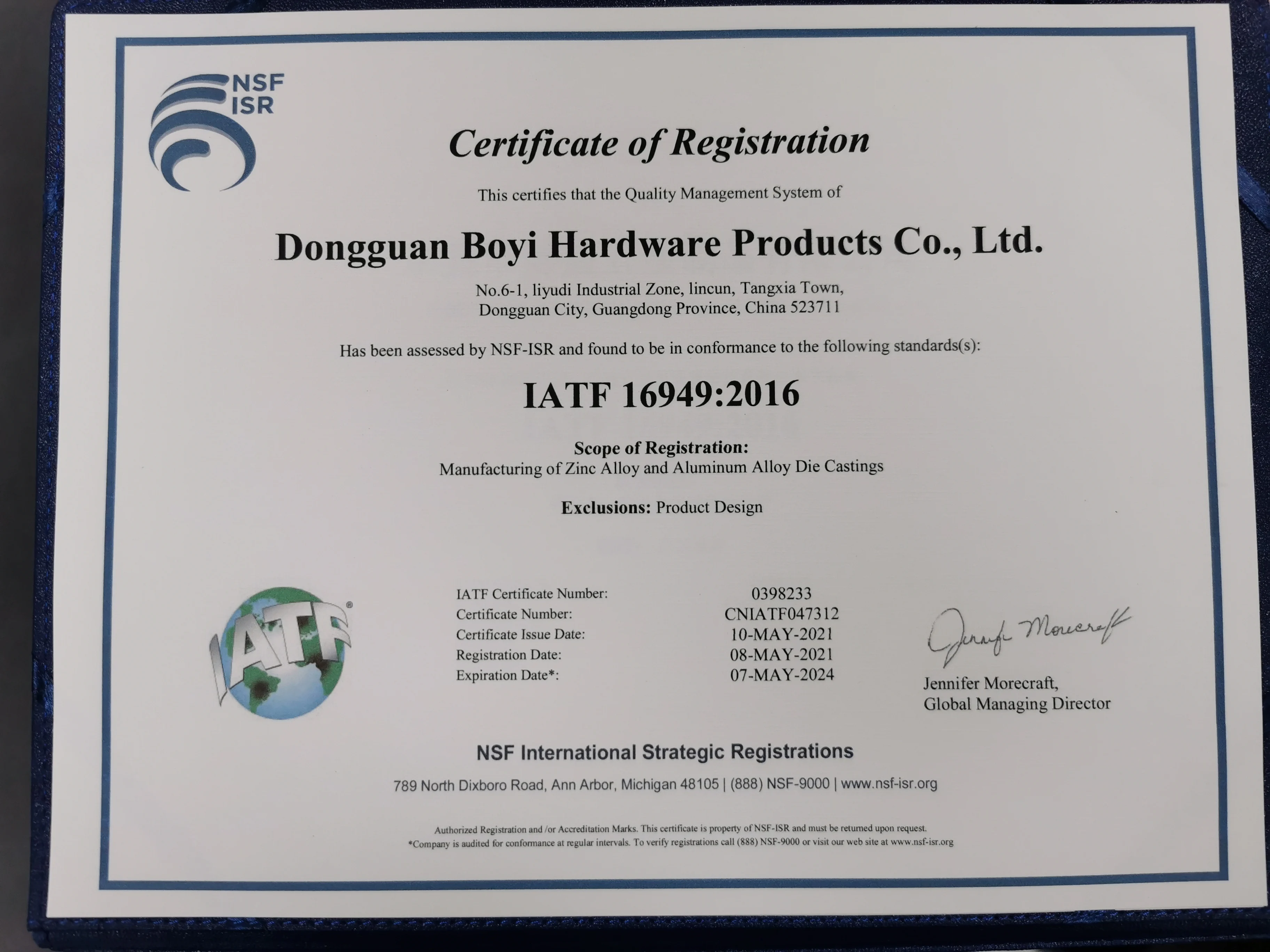 NSF
ISR

Certificate of Registration

This certifies that the Quality Management System of

Dongguan Boyi Hardware Products Co., Ltd.

No.6-1, liyudi Industrial Zone, lincun, Tangxia Town,
Dongguan City, Guangdong Province, China 523711

Has been assessed by NSF-ISR and found to be in conformance to the following standards(s):

IATF 16949:2016

Scope of Registration:
Manufacturing of Zinc Alloy and Aluminum Alloy Die Castings

Exclusions: Product Design

IATF

IATF Certificate Number: 0398233
Certificate Number: CNIATF047312
Certificate Issue Date: 10-MAY-2021
Registration Date: 08-MAY-2021
Expiration Date*: 07-MAY-2024

Jennifer Morecraft

Jennifer Morecraft,
Global Managing Director

NSF International Strategic Registrations

789 North Dixboro Road, Ann Arbor, Michigan 48105 | (888) NSF-9000 | www.nsf-isr.org

Authorized Registration and /or Accreditation Marks. This certificate is property of NSF-ISR and must be returned upon request.
*Company is audited for conformance at regular intervals. To verify registrations call (888) NSF-9000 or visit our web site at www.nsf-isr.org